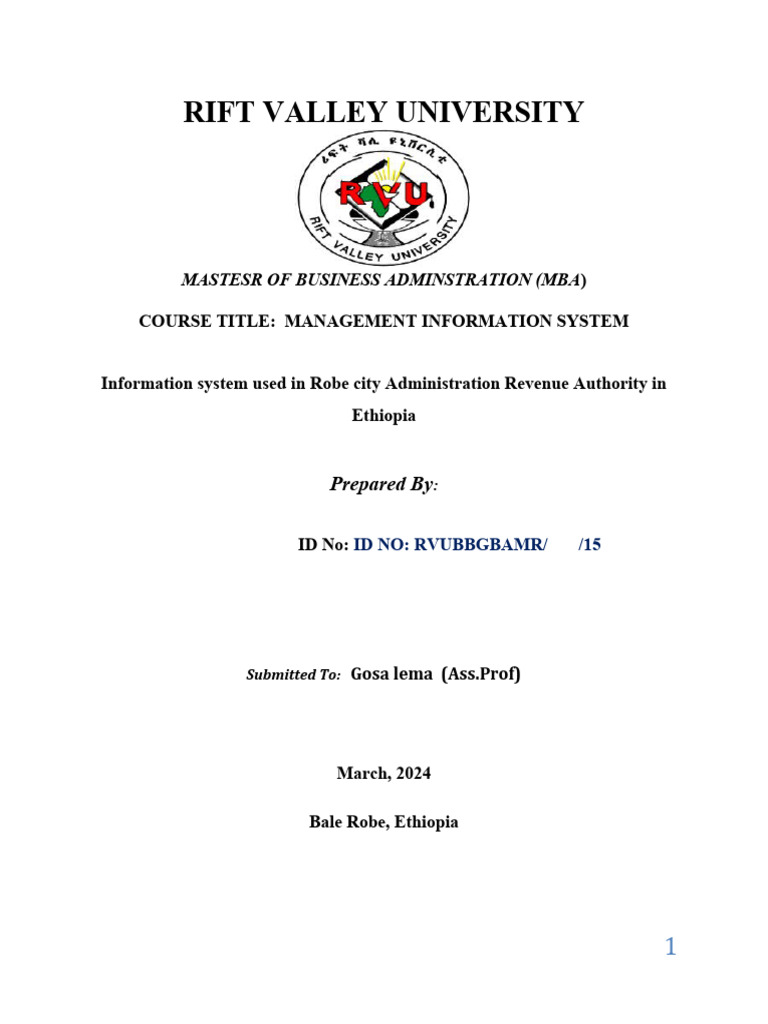 RIFT VALLEY UNIVERSITY

ሪፍት ቫሊ ዩኒቨርሲቲ

RVU

RIFT VALLEY UNIVERSITY

MASTESR OF BUSINESS ADMINSTRATION (MBA)

COURSE TITLE: MANAGEMENT INFORMATION SYSTEM

Information system used in Robe city Administration Revenue Authority in Ethiopia

Prepared By:

ID No: ID NO: RVUBBGBAMR/ /15

Submitted To: Gosa lema (Ass.Prof)

March, 2024

Bale Robe, Ethiopia

1